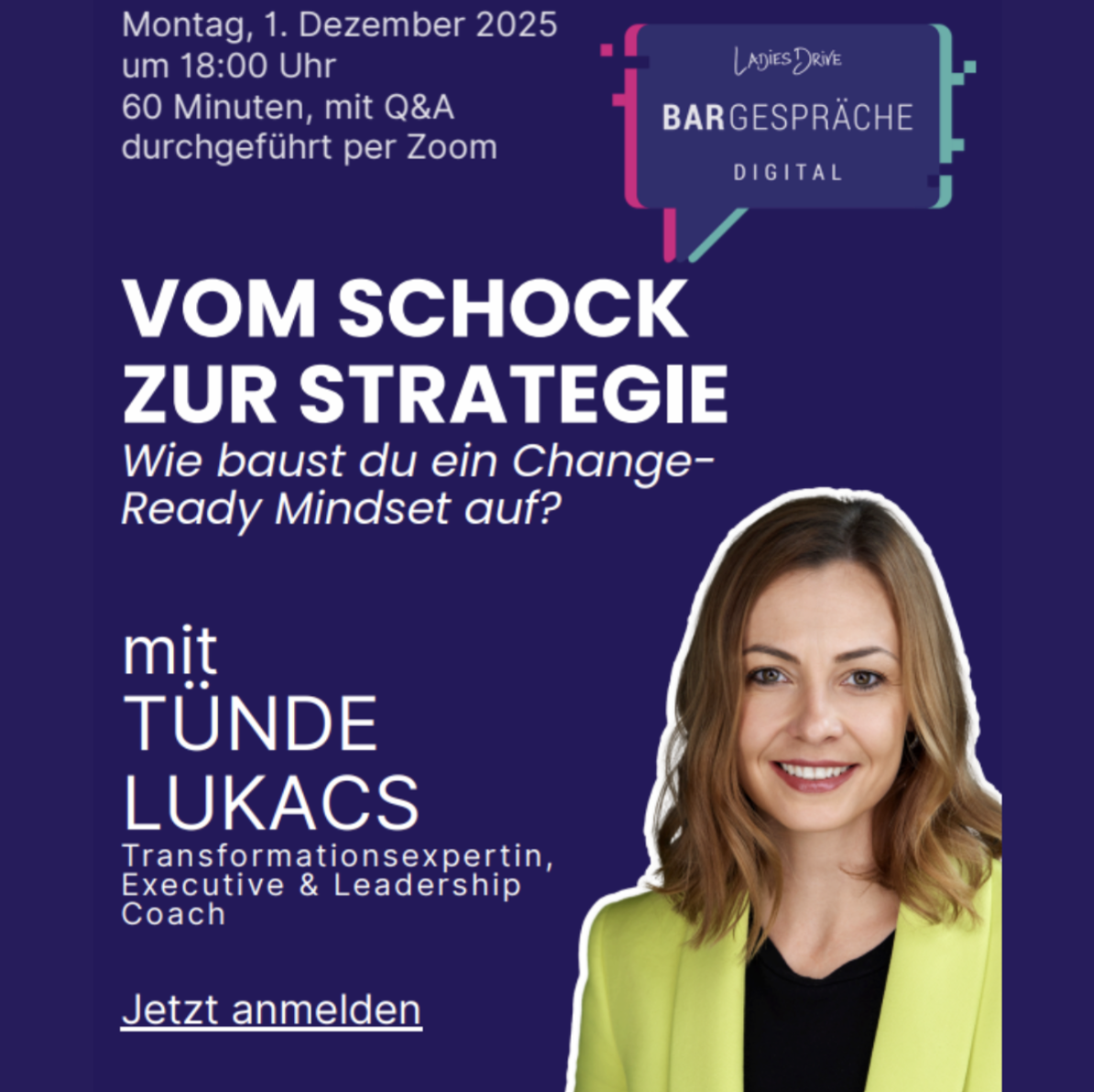 Montag, 1. Dezember 2025
um 18:00 Uhr
60 Minuten, mit Q&A
durchgeführt per Zoom

LADIES DRIVE
BARGESPRÄCHE
DIGITAL

VOM SCHOCK ZUR STRATEGIE
Wie baust du ein Change-Ready Mindset auf?

mit
TÜNDE
LUKACS
Transformationsexpertin, Executive & Leadership Coach

Jetzt anmelden